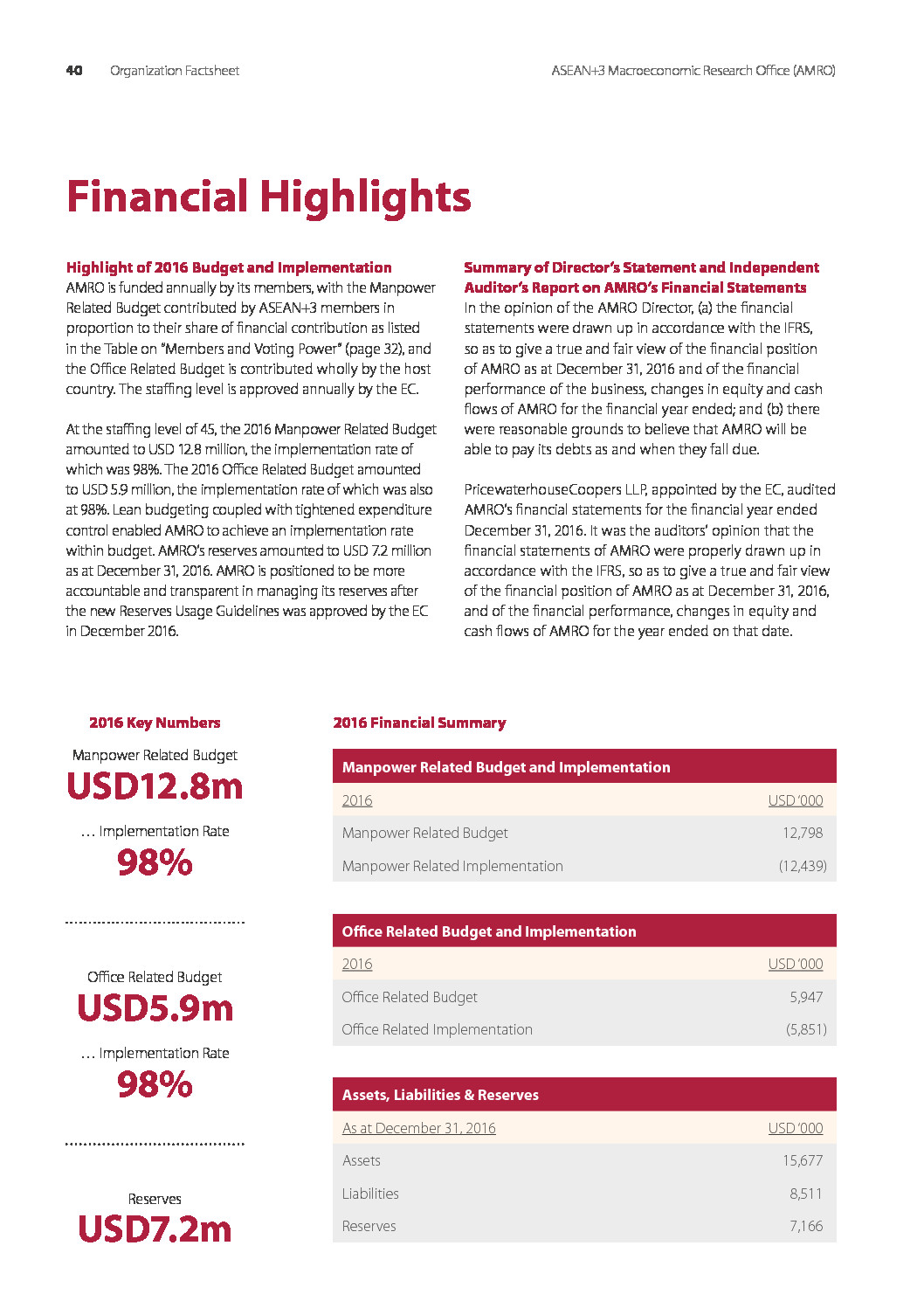 40 Organization Factsheet

ASEAN+3 Macroeconomic Research Office (AMRO)

Financial Highlights

Highlight of 2016 Budget and Implementation

AMRO is funded annually by its members, with the Manpower Related Budget contributed by ASEAN+3 members in proportion to their share of financial contribution as listed in the Table on "Members and Voting Power" (page 32), and the Office Related Budget is contributed wholly by the host country. The staffing level is approved annually by the EC.

At the staffing level of 45, the 2016 Manpower Related Budget amounted to USD 12.8 million, the implementation rate of which was 98%. The 2016 Office Related Budget amounted to USD 5.9 million, the implementation rate of which was also at 98%. Lean budgeting coupled with tightened expenditure control enabled AMRO to achieve an implementation rate within budget. AMRO's reserves amounted to USD 7.2 million as at December 31, 2016. AMRO is positioned to be more accountable and transparent in managing its reserves after the new Reserves Usage Guidelines was approved by the EC in December 2016.

Summary of Director's Statement and Independent Auditor's Report on AMRO's Financial Statements

In the opinion of the AMRO Director, (a) the financial statements were drawn up in accordance with the IFRS, so as to give a true and fair view of the financial position of AMRO as at December 31, 2016 and of the financial performance of the business, changes in equity and cash flows of AMRO for the financial year ended; and (b) there were reasonable grounds to believe that AMRO will be able to pay its debts as and when they fall due.

PricewaterhouseCoopers LLP, appointed by the EC, audited AMRO's financial statements for the financial year ended December 31, 2016. It was the auditors' opinion that the financial statements of AMRO were properly drawn up in accordance with the IFRS, so as to give a true and fair view of the financial position of AMRO as at December 31, 2016, and of the financial performance, changes in equity and cash flows of AMRO for the year ended on that date.

2016 Key Numbers

Manpower Related Budget
USD12.8m
... Implementation Rate
98%

Office Related Budget
USD5.9m
... Implementation Rate
98%

Reserves
USD7.2m

2016 Financial Summary

| Manpower Related Budget and Implementation | |
|---|---|
| 2016 | USD '000 |
| Manpower Related Budget | 12,798 |
| Manpower Related Implementation | (12,439) |

| Office Related Budget and Implementation | |
|---|---|
| 2016 | USD '000 |
| Office Related Budget | 5,947 |
| Office Related Implementation | (5,851) |

| Assets, Liabilities & Reserves | |
|---|---|
| As at December 31, 2016 | USD '000 |
| Assets | 15,677 |
| Liabilities | 8,511 |
| Reserves | 7,166 |